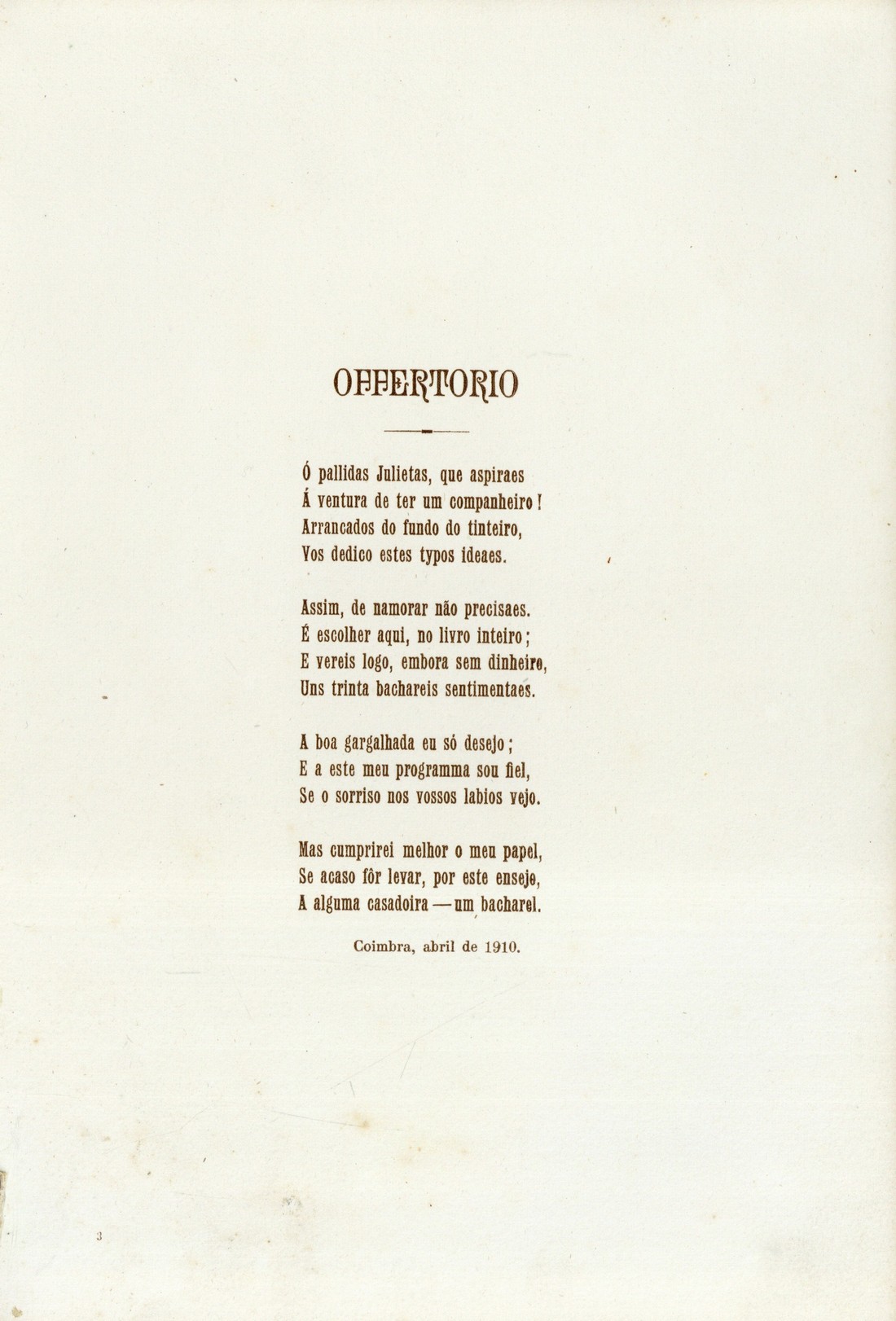 OFFERTORIO

Ó pallidas Julietas, que aspiraes
Á ventura de ter um companheiro!
Arrancados do fundo do tinteiro,
Vos dedico estes typos ideaes.

Assim, de namorar não precisaes.
É escolher aqui, no livro inteiro;
E vereis logo, embora sem dinheiro,
Uns trinta bachareis sentimentaes.

A boa gargalhada eu só desejo;
E a este meu programma sou fiel,
Se o sorriso nos vossos labios vejo.

Mas cumprirei melhor o meu papel,
Se acaso fôr levar, por este ensejo,
A alguma casadoira — um bacharel.

Coimbra, abril de 1910.

3